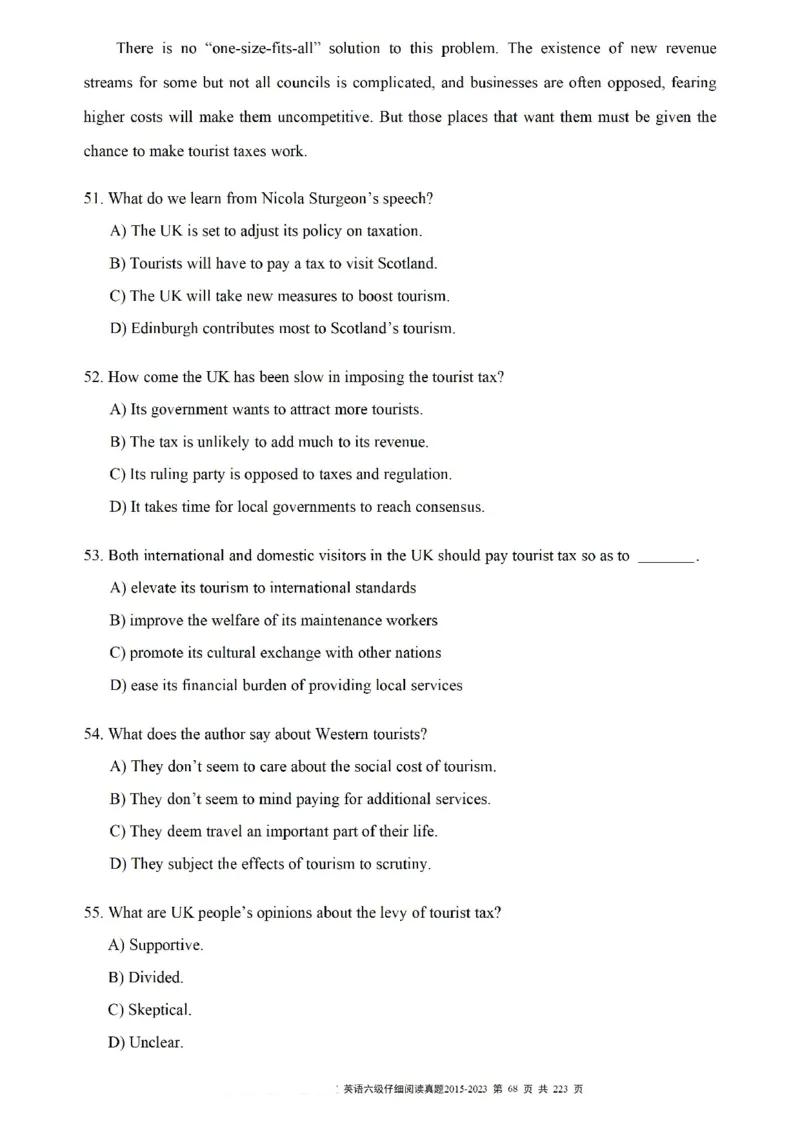 There is no "one-size-fits-all" solution to this problem. The existence of new revenue streams for some but not all councils is complicated, and businesses are often opposed, fearing higher costs will make them uncompetitive. But those places that want them must be given the chance to make tourist taxes work.

51. What do we learn from Nicola Sturgeon's speech?

A) The UK is set to adjust its policy on taxation.

B) Tourists will have to pay a tax to visit Scotland.

C) The UK will take new measures to boost tourism.

D) Edinburgh contributes most to Scotland's tourism.

52. How come the UK has been slow in imposing the tourist tax?

A) Its government wants to attract more tourists.

B) The tax is unlikely to add much to its revenue.

C) Its ruling party is opposed to taxes and regulation.

D) It takes time for local governments to reach consensus.

53. Both international and domestic visitors in the UK should pay tourist tax so as to ________.

A) elevate its tourism to international standards

B) improve the welfare of its maintenance workers

C) promote its cultural exchange with other nations

D) ease its financial burden of providing local services

54. What does the author say about Western tourists?

A) They don't seem to care about the social cost of tourism.

B) They don't seem to mind paying for additional services.

C) They deem travel an important part of their life.

D) They subject the effects of tourism to scrutiny.

55. What are UK people's opinions about the levy of tourist tax?

A) Supportive.

B) Divided.

C) Skeptical.

D) Unclear.

英语六级仔细阅读真题2015-2023 第 68 页 共 223 页